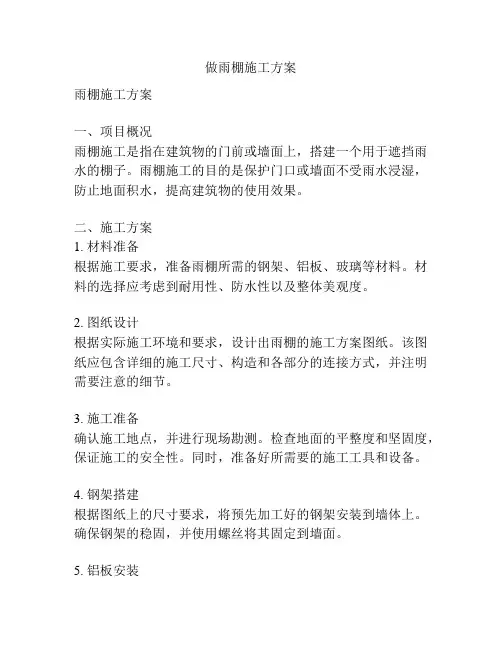 做雨棚施工方案

雨棚施工方案

一、项目概况
雨棚施工是指在建筑物的门前或墙面上，搭建一个用于遮挡雨水的棚子。雨棚施工的目的是保护门口或墙面不受雨水浸湿，防止地面积水，提高建筑物的使用效果。

二、施工方案
1. 材料准备
根据施工要求，准备雨棚所需的钢架、铝板、玻璃等材料。材料的选择应考虑到耐用性、防水性以及整体美观度。

2. 图纸设计
根据实际施工环境和要求，设计出雨棚的施工方案图纸。该图纸应包含详细的施工尺寸、构造和各部分的连接方式，并注明需要注意的细节。

3. 施工准备
确认施工地点，并进行现场勘测。检查地面的平整度和坚固度，保证施工的安全性。同时，准备好所需要的施工工具和设备。

4. 钢架搭建
根据图纸上的尺寸要求，将预先加工好的钢架安装到墙体上。确保钢架的稳固，并使用螺丝将其固定到墙面。

5. 铝板安装